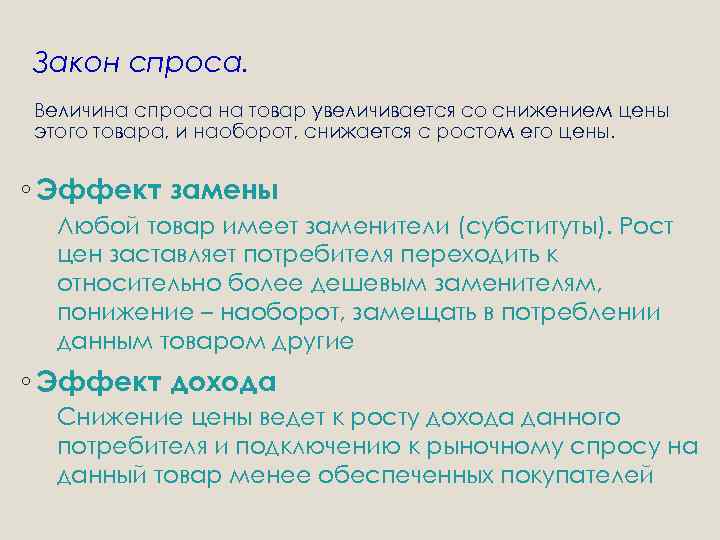 Закон спроса.

Величина спроса на товар увеличивается со снижением цены этого товара, и наоборот, снижается с ростом его цены.

◦ Эффект замены

Любой товар имеет заменители (субституты). Рост цен заставляет потребителя переходить к относительно более дешевым заменителям, понижение – наоборот, замещать в потреблении данным товаром другие

◦ Эффект дохода

Снижение цены ведет к росту дохода данного потребителя и подключению к рыночному спросу на данный товар менее обеспеченных покупателей